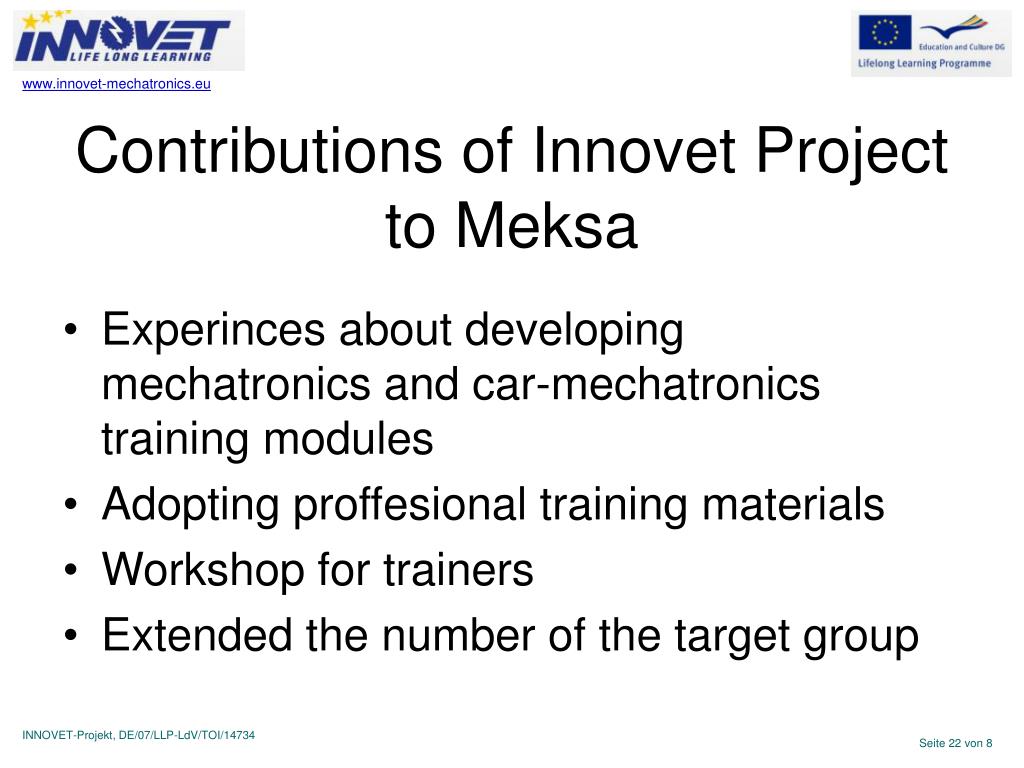 INNOVET
LIFE LONG LEARNING

Education and Culture DG
Lifelong Learning Programme

www.innovet-mechatronics.eu

Contributions of Innovet Project to Meksa

• Experinces about developing mechatronics and car-mechatronics training modules
• Adopting proffesional training materials
• Workshop for trainers
• Extended the number of the target group

INNOVET-Projekt, DE/07/LLP-LdV/TOI/14734

Seite 22 von 8